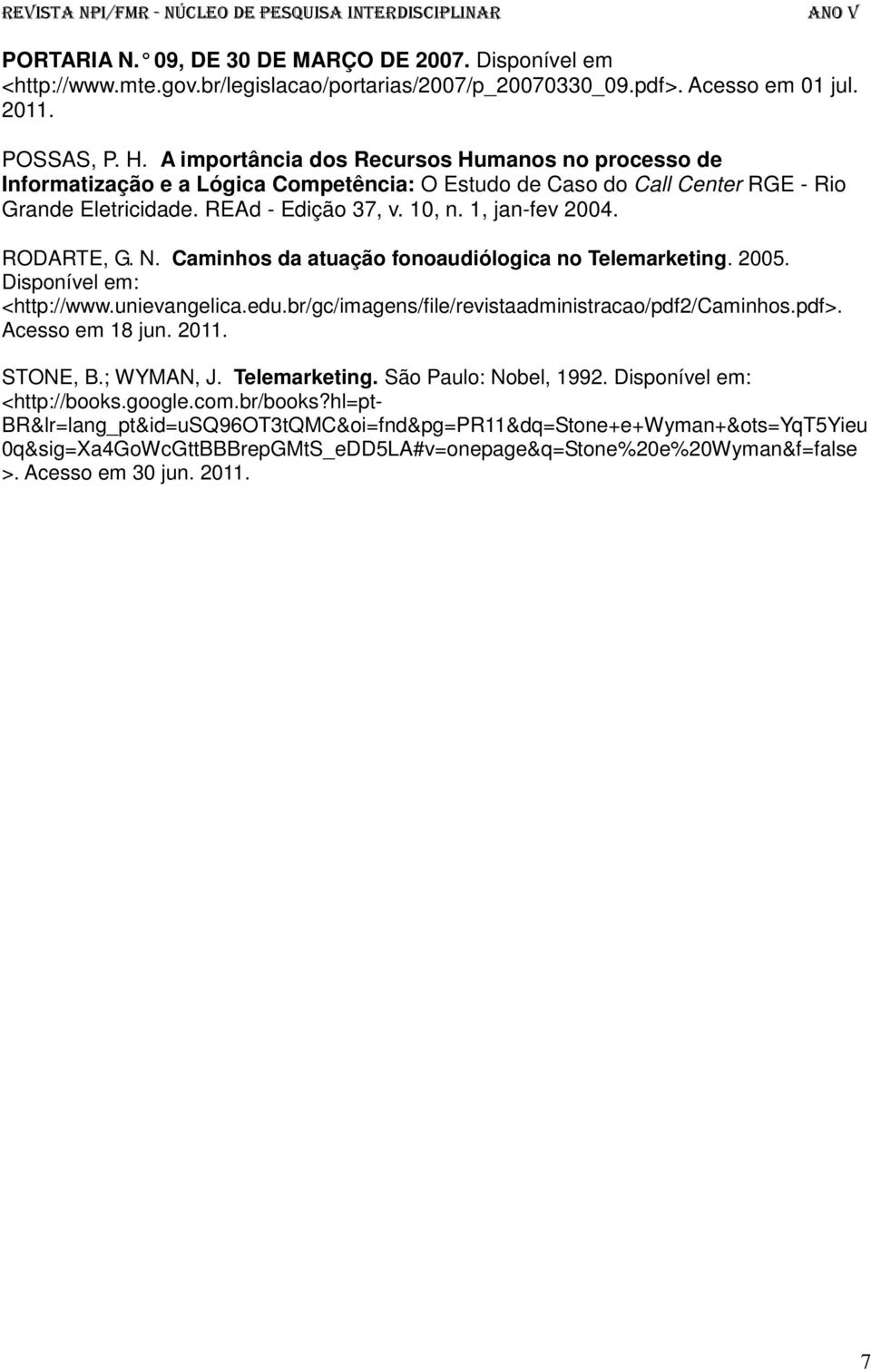 REVISTA NPI/FMR - NÚCLEO DE PESQUISA INTERDISCIPLINAR ANO V

PORTARIA N. ° 09, DE 30 DE MARÇO DE 2007. Disponível em <http://www.mte.gov.br/legislacao/portarias/2007/p_20070330_09.pdf>. Acesso em 01 jul. 2011.

POSSAS, P. H. A importância dos Recursos Humanos no processo de Informatização e a Lógica Competência: O Estudo de Caso do Call Center RGE - Rio Grande Eletricidade. REAd - Edição 37, v. 10, n. 1, jan-fev 2004.

RODARTE, G. N. Caminhos da atuação fonoaudiólogica no Telemarketing. 2005. Disponível em: <http://www.unievangelica.edu.br/gc/imagens/file/revistaadministracao/pdf2/Caminhos.pdf>. Acesso em 18 jun. 2011.

STONE, B.; WYMAN, J. Telemarketing. São Paulo: Nobel, 1992. Disponível em: <http://books.google.com.br/books?hl=pt-BR&lr=lang_pt&id=uSQ96OT3tQMC&oi=fnd&pg=PR11&dq=Stone+e+Wyman+&ots=YqT5Yieu0q&sig=Xa4GoWcGttBBBrepGMtS_eDD5LA#v=onepage&q=Stone%20e%20Wyman&f=false>. Acesso em 30 jun. 2011.

7